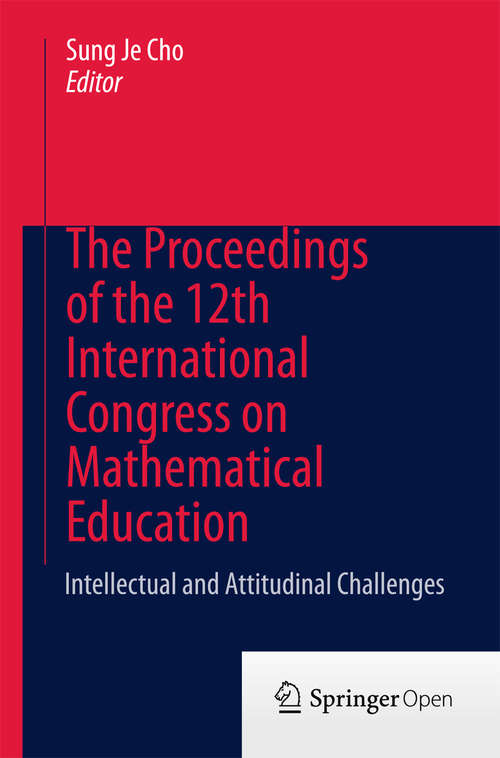 Sung Je Cho
Editor

The Proceedings of the 12th International Congress on Mathematical Education

Intellectual and Attitudinal Challenges

Springer Open